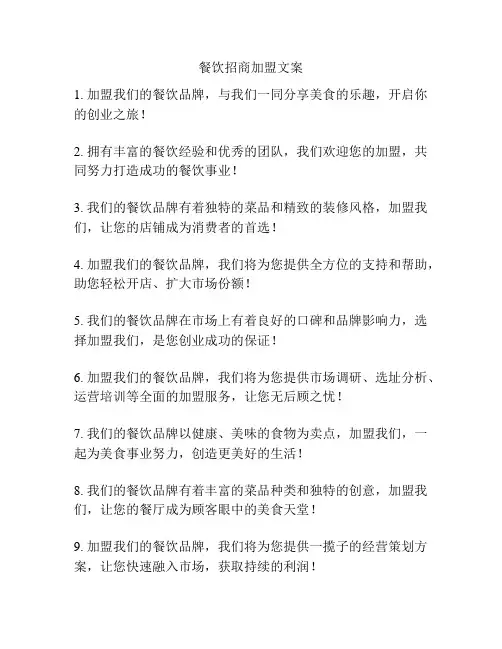 餐饮招商加盟文案

1. 加盟我们的餐饮品牌，与我们一同分享美食的乐趣，开启你的创业之旅！

2. 拥有丰富的餐饮经验和优秀的团队，我们欢迎您的加盟，共同努力打造成功的餐饮事业！

3. 我们的餐饮品牌有着独特的菜品和精致的装修风格，加盟我们，让您的店铺成为消费者的首选！

4. 加盟我们的餐饮品牌，我们将为您提供全方位的支持和帮助，助您轻松开店、扩大市场份额！

5. 我们的餐饮品牌在市场上有着良好的口碑和品牌影响力，选择加盟我们，是您创业成功的保证！

6. 加盟我们的餐饮品牌，我们将为您提供市场调研、选址分析、运营培训等全面的加盟服务，让您无后顾之忧！

7. 我们的餐饮品牌以健康、美味的食物为卖点，加盟我们，一起为美食事业努力，创造更美好的生活！

8. 我们的餐饮品牌有着丰富的菜品种类和独特的创意，加盟我们，让您的餐厅成为顾客眼中的美食天堂！

9. 加盟我们的餐饮品牌，我们将为您提供一揽子的经营策划方案，让您快速融入市场，获取持续的利润！